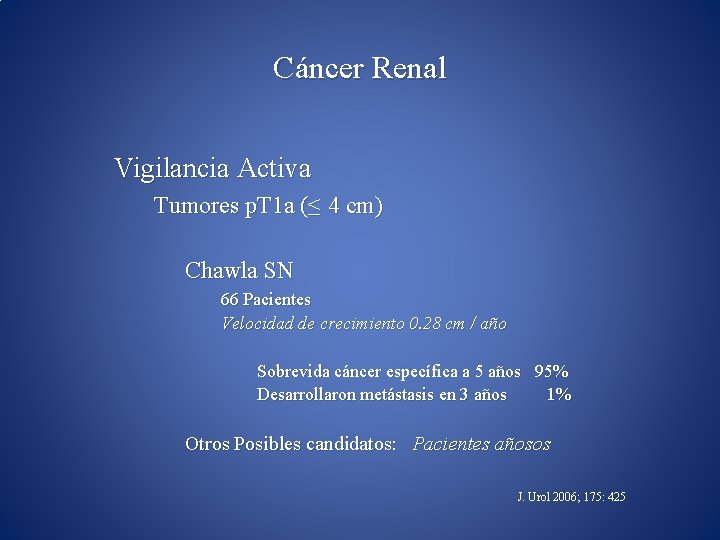 Cáncer Renal

Vigilancia Activa

Tumores pT1a ($\leq$ 4 cm)

Chawla SN

66 Pacientes

Velocidad de crecimiento 0.28 cm / año

Sobrevida cáncer específica a 5 años 95%
Desarrollaron metástasis en 3 años 1%

Otros Posibles candidatos: Pacientes añosos

J. Urol 2006; 175: 425